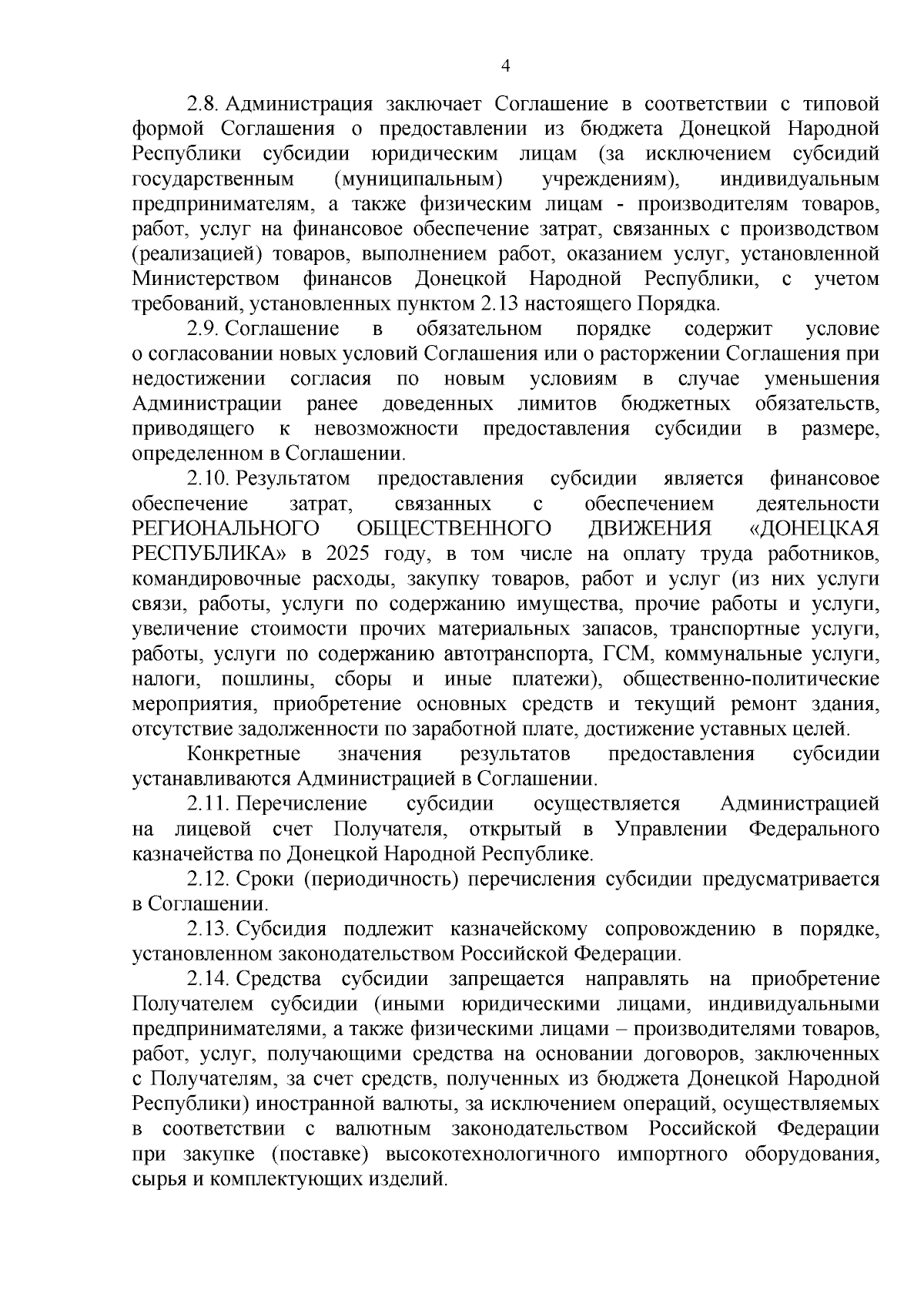 4

2.8. Администрация заключает Соглашение в соответствии с типовой формой Соглашения о предоставлении из бюджета Донецкой Народной Республики субсидии юридическим лицам (за исключением субсидий государственным (муниципальным) учреждениям), индивидуальным предпринимателям, а также физическим лицам - производителям товаров, работ, услуг на финансовое обеспечение затрат, связанных с производством (реализацией) товаров, выполнением работ, оказанием услуг, установленной Министерством финансов Донецкой Народной Республики, с учетом требований, установленных пунктом 2.13 настоящего Порядка.

2.9. Соглашение в обязательном порядке содержит условие о согласовании новых условий Соглашения или о расторжении Соглашения при недостижении согласия по новым условиям в случае уменьшения Администрации ранее доведенных лимитов бюджетных обязательств, приводящего к невозможности предоставления субсидии в размере, определенном в Соглашении.

2.10. Результатом предоставления субсидии является финансовое обеспечение затрат, связанных с обеспечением деятельности РЕГИОНАЛЬНОГО ОБЩЕСТВЕННОГО ДВИЖЕНИЯ «ДОНЕЦКАЯ РЕСПУБЛИКА» в 2025 году, в том числе на оплату труда работников, командировочные расходы, закупку товаров, работ и услуг (из них услуги связи, работы, услуги по содержанию имущества, прочие работы и услуги, увеличение стоимости прочих материальных запасов, транспортные услуги, работы, услуги по содержанию автотранспорта, ГСМ, коммунальные услуги, налоги, пошлины, сборы и иные платежи), общественно-политические мероприятия, приобретение основных средств и текущий ремонт здания, отсутствие задолженности по заработной плате, достижение уставных целей.

Конкретные значения результатов предоставления субсидии устанавливаются Администрацией в Соглашении.

2.11. Перечисление субсидии осуществляется Администрацией на лицевой счет Получателя, открытый в Управлении Федерального казначейства по Донецкой Народной Республике.

2.12. Сроки (периодичность) перечисления субсидии предусматривается в Соглашении.

2.13. Субсидия подлежит казначейскому сопровождению в порядке, установленном законодательством Российской Федерации.

2.14. Средства субсидии запрещается направлять на приобретение Получателем субсидии (иными юридическими лицами, индивидуальными предпринимателями, а также физическими лицами – производителями товаров, работ, услуг, получающими средства на основании договоров, заключенных с Получателям, за счет средств, полученных из бюджета Донецкой Народной Республики) иностранной валюты, за исключением операций, осуществляемых в соответствии с валютным законодательством Российской Федерации при закупке (поставке) высокотехнологичного импортного оборудования, сырья и комплектующих изделий.